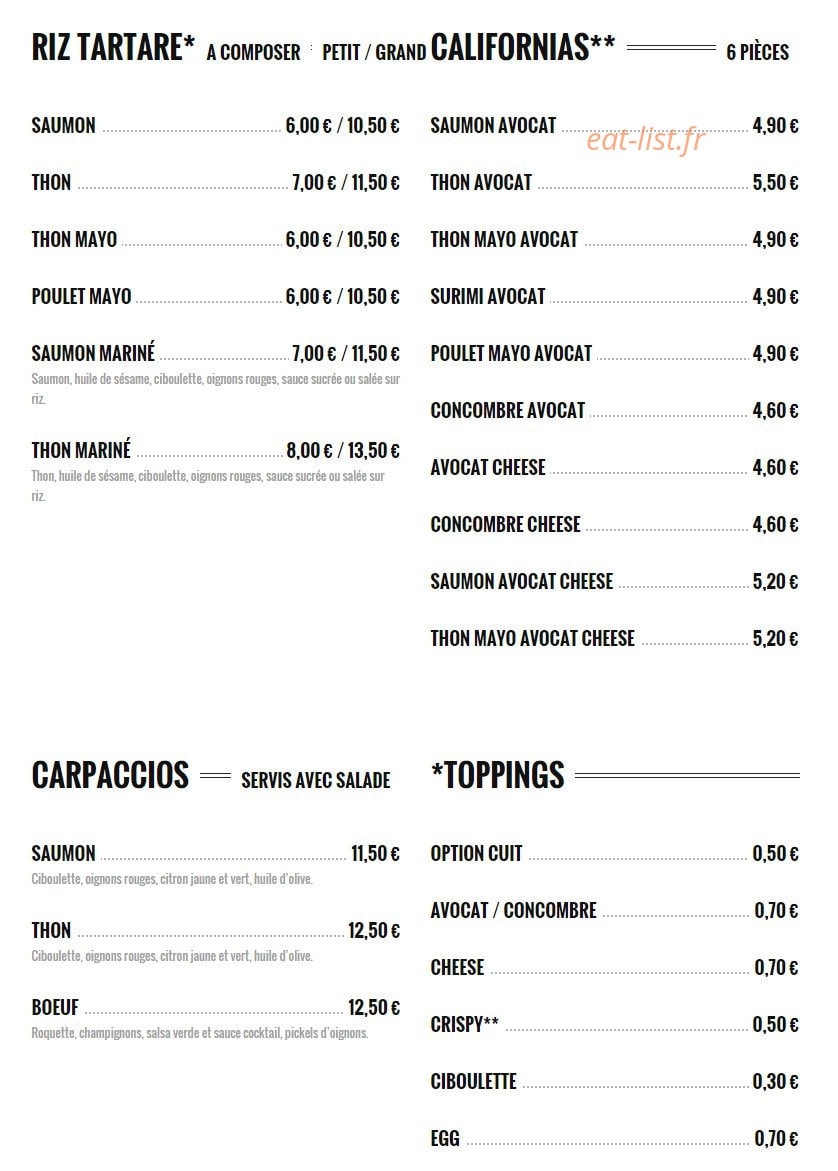 RIZ TARTARE* A COMPOSER PETIT / GRAND

SAUMON 6,00 € / 10,50 €

THON 7,00 € / 11,50 €

THON MAYO 6,00 € / 10,50 €

POULET MAYO 6,00 € / 10,50 €

SAUMON MARINÉ 7,00 € / 11,50 €
Saumon, huile de sésame, ciboulette, oignons rouges, sauce sucrée ou salée sur riz.

THON MARINÉ 8,00 € / 13,50 €
Thon, huile de sésame, ciboulette, oignons rouges, sauce sucrée ou salée sur riz.

CALIFORNIAS** 6 PIÈCES

SAUMON AVOCAT 4,90 €

THON AVOCAT 5,50 €

THON MAYO AVOCAT 4,90 €

SURIMI AVOCAT 4,90 €

POULET MAYO AVOCAT 4,90 €

CONCOMBRE AVOCAT 4,60 €

AVOCAT CHEESE 4,60 €

CONCOMBRE CHEESE 4,60 €

SAUMON AVOCAT CHEESE 5,20 €

THON MAYO AVOCAT CHEESE 5,20 €

CARPACCIOS SERVIS AVEC SALADE

SAUMON 11,50 €
Ciboulette, oignons rouges, citron jaune et vert, huile d'olive.

THON 12,50 €
Ciboulette, oignons rouges, citron jaune et vert, huile d'olive.

BOEUF 12,50 €
Roquette, champignons, salsa verde et sauce cocktail, pickels d'oignons.

*TOPPINGS

OPTION CUIT 0,50 €

AVOCAT / CONCOMBRE 0,70 €

CHEESE 0,70 €

CRISPY** 0,50 €

CIBOULETTE 0,30 €

EGG 0,70 €

eat-list.fr